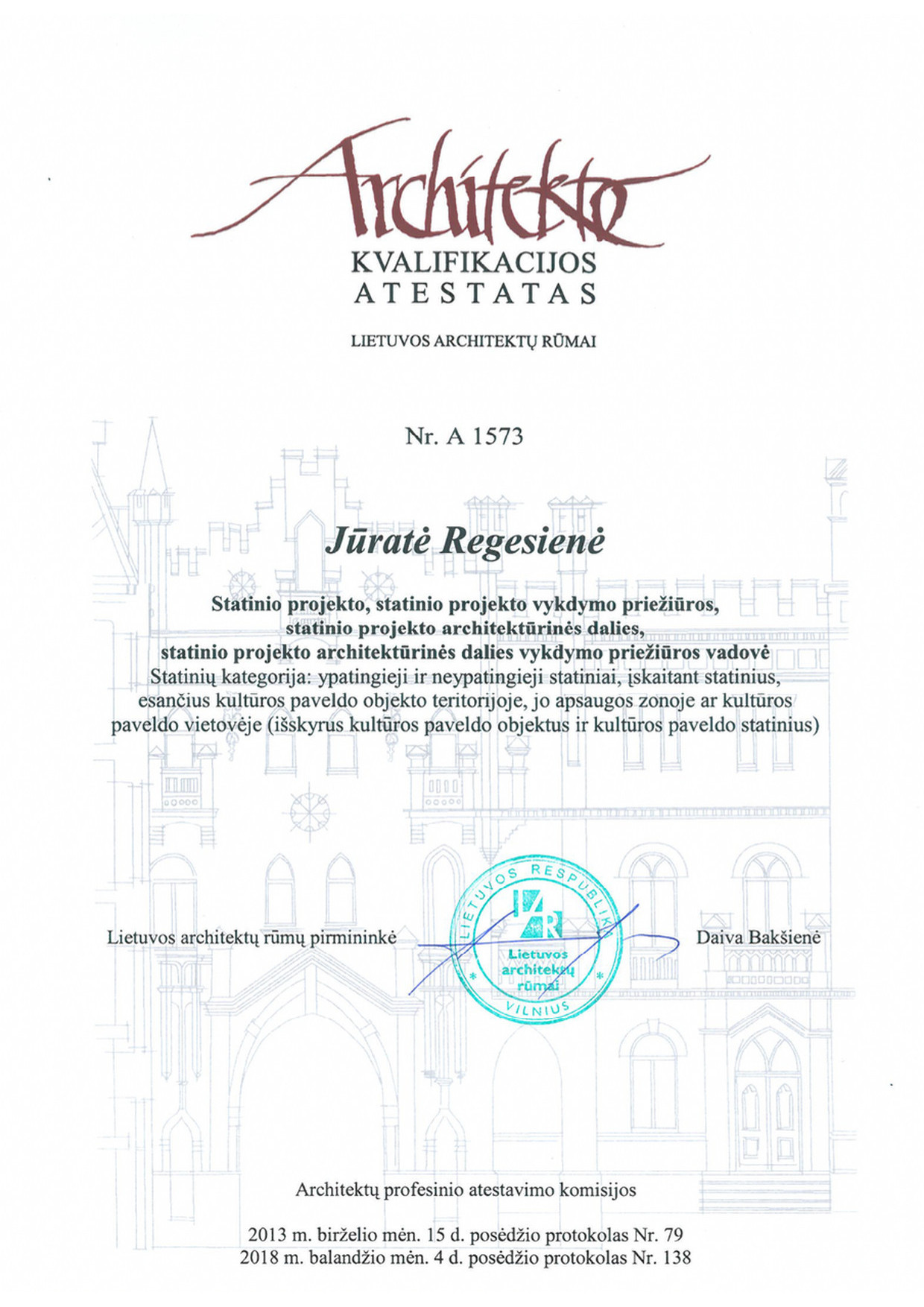 Architekto
KVALIFIKACIJOS
ATESTATAS

LIETUVOS ARCHITEKTŲ RŪMAI

Nr. A 1573

Jūratė Regesienė

Statinio projekto, statinio projekto vykdymo priežiūros, statinio projekto architektūrinės dalies, statinio projekto architektūrinės dalies vykdymo priežiūros vadovė
Statinių kategorija: ypatingieji ir neypatingieji statiniai, įskaitant statinius, esančius kultūros paveldo objekto teritorijoje, jo apsaugos zonoje ar kultūros paveldo vietovėje (išskyrus kultūros paveldo objektus ir kultūros paveldo statinius)

Lietuvos architektų rūmų pirmininkė

LIETUVOS RESPUBLIKA
LAR
Lietuvos architektų rūmai
VILNIUS

Daiva Bakšienė

Architektų profesinio atestavimo komisijos

2013 m. birželio mėn. 15 d. posėdžio protokolas Nr. 79
2018 m. balandžio mėn. 4 d. posėdžio protokolas Nr. 138